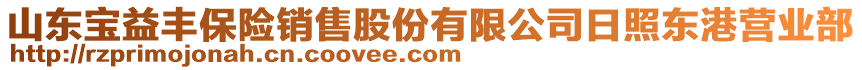 山东宝益丰保险销售股份有限公司日照东港营业部
http://rzprimojonah.cn.coovee.com